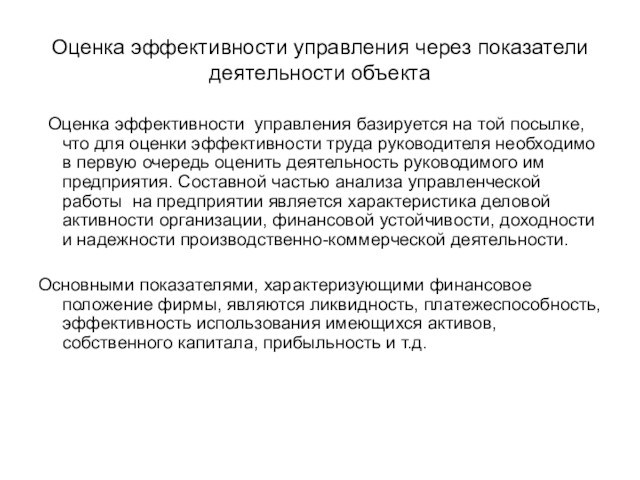 Оценка эффективности управления через показатели деятельности объекта

Оценка эффективности управления базируется на той посылке, что для оценки эффективности труда руководителя необходимо в первую очередь оценить деятельность руководимого им предприятия. Составной частью анализа управленческой работы на предприятии является характеристика деловой активности организации, финансовой устойчивости, доходности и надежности производственно-коммерческой деятельности.

Основными показателями, характеризующими финансовое положение фирмы, являются ликвидность, платежеспособность, эффективность использования имеющихся активов, собственного капитала, прибыльность и т.д.